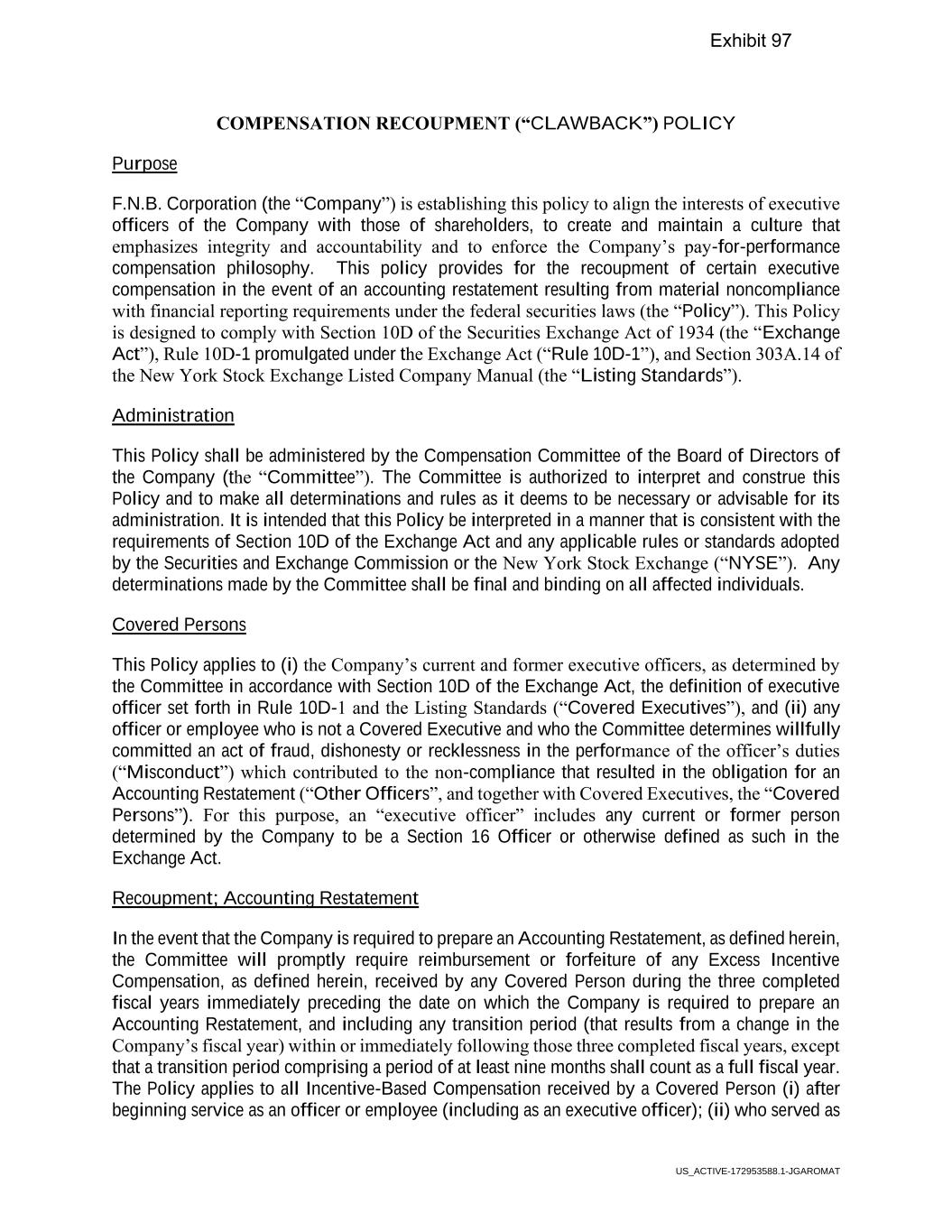 Exhibit 97

COMPENSATION RECOUPMENT ("CLAWBACK") POLICY

Purpose

F.N.B. Corporation (the "Company") is establishing this policy to align the interests of executive officers of the Company with those of shareholders, to create and maintain a culture that emphasizes integrity and accountability and to enforce the Company's pay-for-performance compensation philosophy. This policy provides for the recoupment of certain executive compensation in the event of an accounting restatement resulting from material noncompliance with financial reporting requirements under the federal securities laws (the "Policy"). This Policy is designed to comply with Section 10D of the Securities Exchange Act of 1934 (the "Exchange Act"), Rule 10D-1 promulgated under the Exchange Act ("Rule 10D-1"), and Section 303A.14 of the New York Stock Exchange Listed Company Manual (the "Listing Standards").

Administration

This Policy shall be administered by the Compensation Committee of the Board of Directors of the Company (the "Committee"). The Committee is authorized to interpret and construe this Policy and to make all determinations and rules as it deems to be necessary or advisable for its administration. It is intended that this Policy be interpreted in a manner that is consistent with the requirements of Section 10D of the Exchange Act and any applicable rules or standards adopted by the Securities and Exchange Commission or the New York Stock Exchange ("NYSE"). Any determinations made by the Committee shall be final and binding on all affected individuals.

Covered Persons

This Policy applies to (i) the Company's current and former executive officers, as determined by the Committee in accordance with Section 10D of the Exchange Act, the definition of executive officer set forth in Rule 10D-1 and the Listing Standards ("Covered Executives"), and (ii) any officer or employee who is not a Covered Executive and who the Committee determines willfully committed an act of fraud, dishonesty or recklessness in the performance of the officer's duties ("Misconduct") which contributed to the non-compliance that resulted in the obligation for an Accounting Restatement ("Other Officers", and together with Covered Executives, the "Covered Persons"). For this purpose, an "executive officer" includes any current or former person determined by the Company to be a Section 16 Officer or otherwise defined as such in the Exchange Act.

Recoupment; Accounting Restatement

In the event that the Company is required to prepare an Accounting Restatement, as defined herein, the Committee will promptly require reimbursement or forfeiture of any Excess Incentive Compensation, as defined herein, received by any Covered Person during the three completed fiscal years immediately preceding the date on which the Company is required to prepare an Accounting Restatement, and including any transition period (that results from a change in the Company's fiscal year) within or immediately following those three completed fiscal years, except that a transition period comprising a period of at least nine months shall count as a full fiscal year. The Policy applies to all Incentive-Based Compensation received by a Covered Person (i) after beginning service as an officer or employee (including as an executive officer); (ii) who served as

US_ACTIVE-172953588.1-JGAROMAT